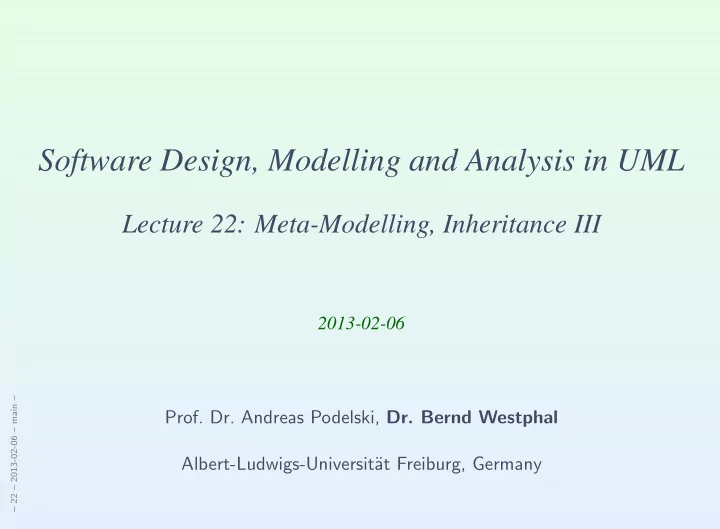 Software Design, Modelling and Analysis in UML

Lecture 22: Meta-Modelling, Inheritance III

2013-02-06

Prof. Dr. Andreas Podelski, Dr. Bernd Westphal

Albert-Ludwigs-Universität Freiburg, Germany

– 22 – 2013-02-06 – main –